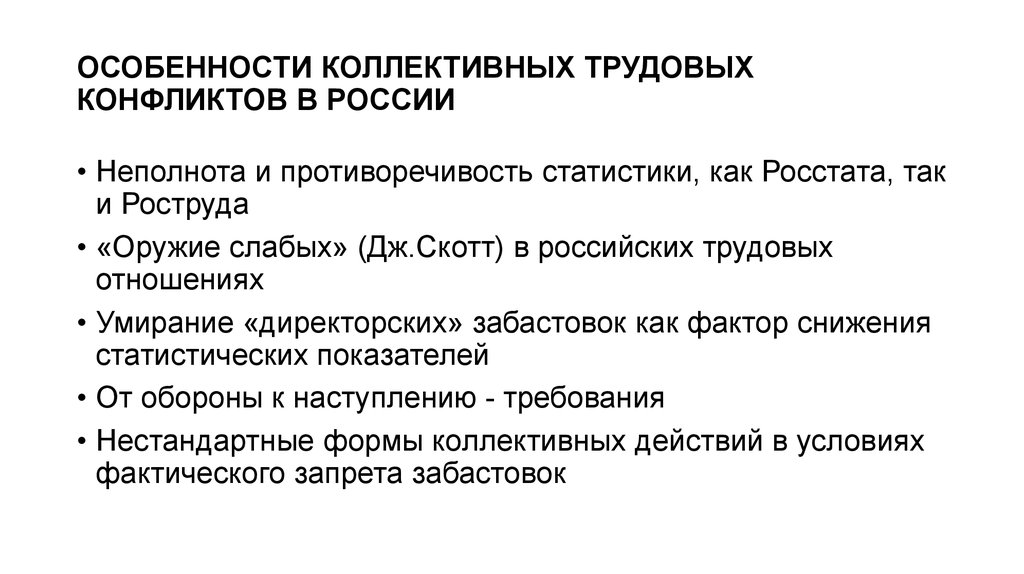 ОСОБЕННОСТИ КОЛЛЕКТИВНЫХ ТРУДОВЫХ КОНФЛИКТОВ В РОССИИ

• Неполнота и противоречивость статистики, как Росстата, так и Роструда
• «Оружие слабых» (Дж.Скотт) в российских трудовых отношениях
• Умирание «директорских» забастовок как фактор снижения статистических показателей
• От обороны к наступлению - требования
• Нестандартные формы коллективных действий в условиях фактического запрета забастовок